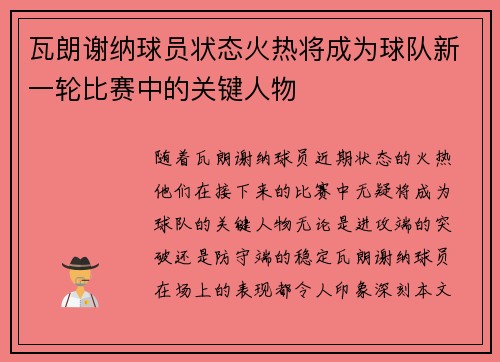 瓦朗谢纳球员状态火热将成为球队新一轮比赛中的关键人物

随着瓦朗谢纳球员近期状态的火热他们在接下来的比赛中无疑将成为球队的关键人物无论是进攻端的突破还是防守端的稳定瓦朗谢纳球员在场上的表现都令人印象深刻本文